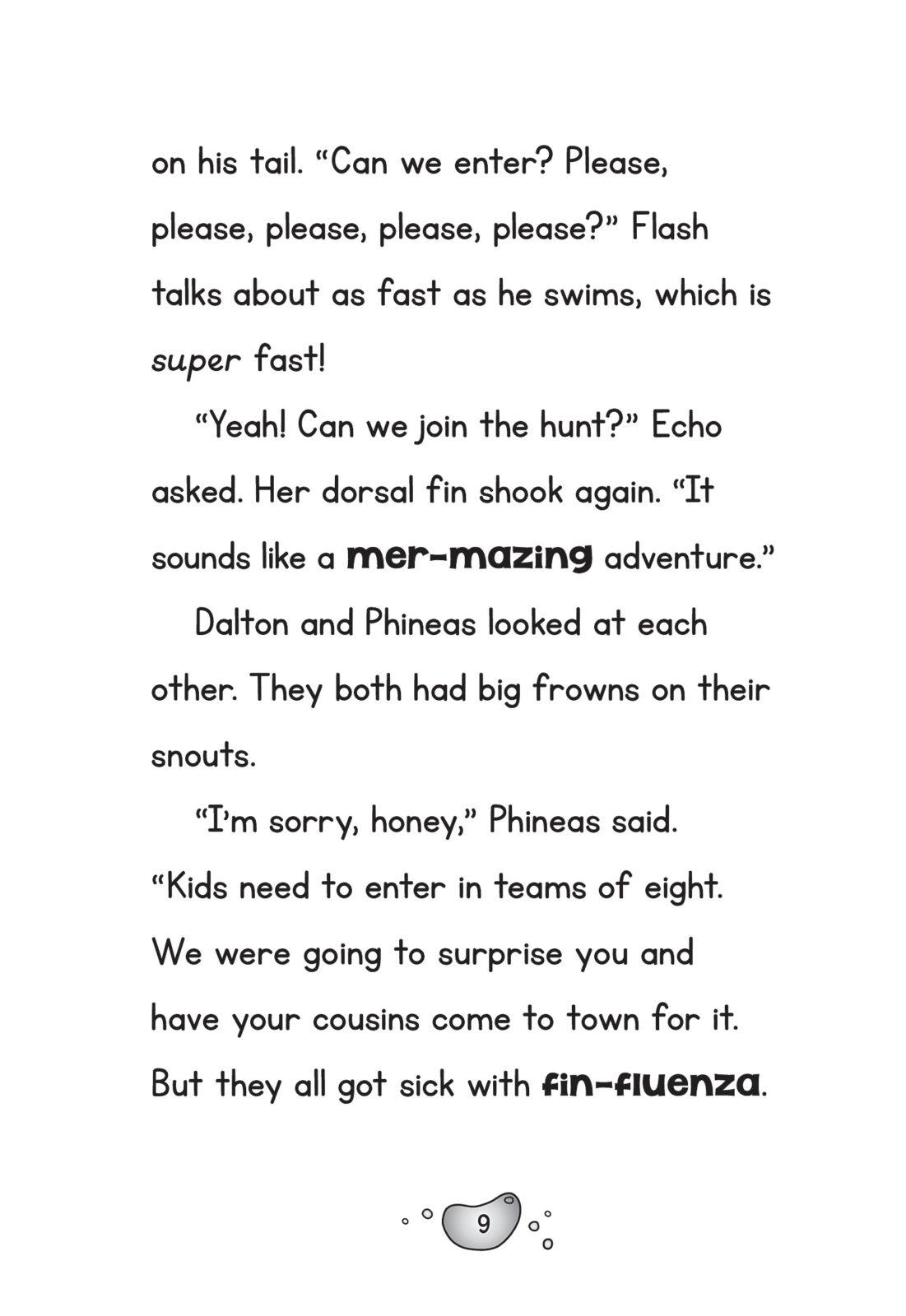 on his tail. “Can we enter? Please, please, please, please, please?” Flash talks about as fast as he swims, which is super fast!

“Yeah! Can we join the hunt?” Echo asked. Her dorsal fin shook again. “It sounds like a mer-mazing adventure.”

Dalton and Phineas looked at each other. They both had big frowns on their snouts.

“I’m sorry, honey,” Phineas said. “Kids need to enter in teams of eight. We were going to surprise you and have your cousins come to town for it. But they all got sick with fin-fluenza.

9